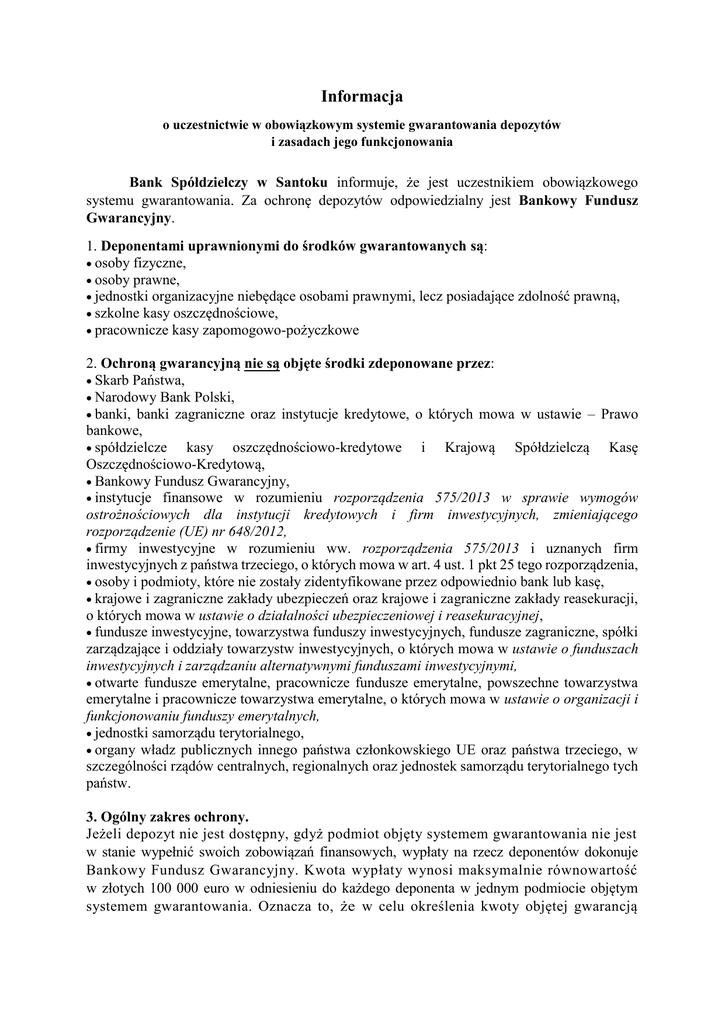 Informacja

o uczestnictwie w obowiązkowym systemie gwarantowania depozytów i zasadach jego funkcjonowania

Bank Spółdzielczy w Santoku informuje, że jest uczestnikiem obowiązkowego systemu gwarantowania. Za ochronę depozytów odpowiedzialny jest Bankowy Fundusz Gwarancyjny.

1. Deponentami uprawnionymi do środków gwarantowanych są:
• osoby fizyczne,
• osoby prawne,
• jednostki organizacyjne niebędące osobami prawnymi, lecz posiadające zdolność prawną,
• szkolne kasy oszczędnościowe,
• pracownicze kasy zapomogowo-pożyczkowe

2. Ochroną gwarancyjną nie są objęte środki zdeponowane przez:
• Skarb Państwa,
• Narodowy Bank Polski,
• banki, banki zagraniczne oraz instytucje kredytowe, o których mowa w ustawie – Prawo bankowe,
• spółdzielcze kasy oszczędnościowo-kredytowe i Krajową Spółdzielczą Kasę Oszczędnościowo-Kredytową,
• Bankowy Fundusz Gwarancyjny,
• instytucje finansowe w rozumieniu rozporządzenia 575/2013 w sprawie wymogów ostrożnościowych dla instytucji kredytowych i firm inwestycyjnych, zmieniającego rozporządzenie (UE) nr 648/2012,
• firmy inwestycyjne w rozumieniu ww. rozporządzenia 575/2013 i uznanych firm inwestycyjnych z państwa trzeciego, o których mowa w art. 4 ust. 1 pkt 25 tego rozporządzenia,
• osoby i podmioty, które nie zostały zidentyfikowane przez odpowiednio bank lub kasę,
• krajowe i zagraniczne zakłady ubezpieczeń oraz krajowe i zagraniczne zakłady reasekuracji, o których mowa w ustawie o działalności ubezpieczeniowej i reasekuracyjnej,
• fundusze inwestycyjne, towarzystwa funduszy inwestycyjnych, fundusze zagraniczne, spółki zarządzające i oddziały towarzystw inwestycyjnych, o których mowa w ustawie o funduszach inwestycyjnych i zarządzaniu alternatywnymi funduszami inwestycyjnymi,
• otwarte fundusze emerytalne, pracownicze fundusze emerytalne, powszechne towarzystwa emerytalne i pracownicze towarzystwa emerytalne, o których mowa w ustawie o organizacji i funkcjonowaniu funduszy emerytalnych,
• jednostki samorządu terytorialnego,
• organy władz publicznych innego państwa członkowskiego UE oraz państwa trzeciego, w szczególności rządów centralnych, regionalnych oraz jednostek samorządu terytorialnego tych państw.

3. Ogólny zakres ochrony.
Jeżeli depozyt nie jest dostępny, gdyż podmiot objęty systemem gwarantowania nie jest w stanie wypełnić swoich zobowiązań finansowych, wypłaty na rzecz deponentów dokonuje Bankowy Fundusz Gwarancyjny. Kwota wypłaty wynosi maksymalnie równowartość w złotych 100 000 euro w odniesieniu do każdego deponenta w jednym podmiocie objętym systemem gwarantowania. Oznacza to, że w celu określenia kwoty objętej gwarancją